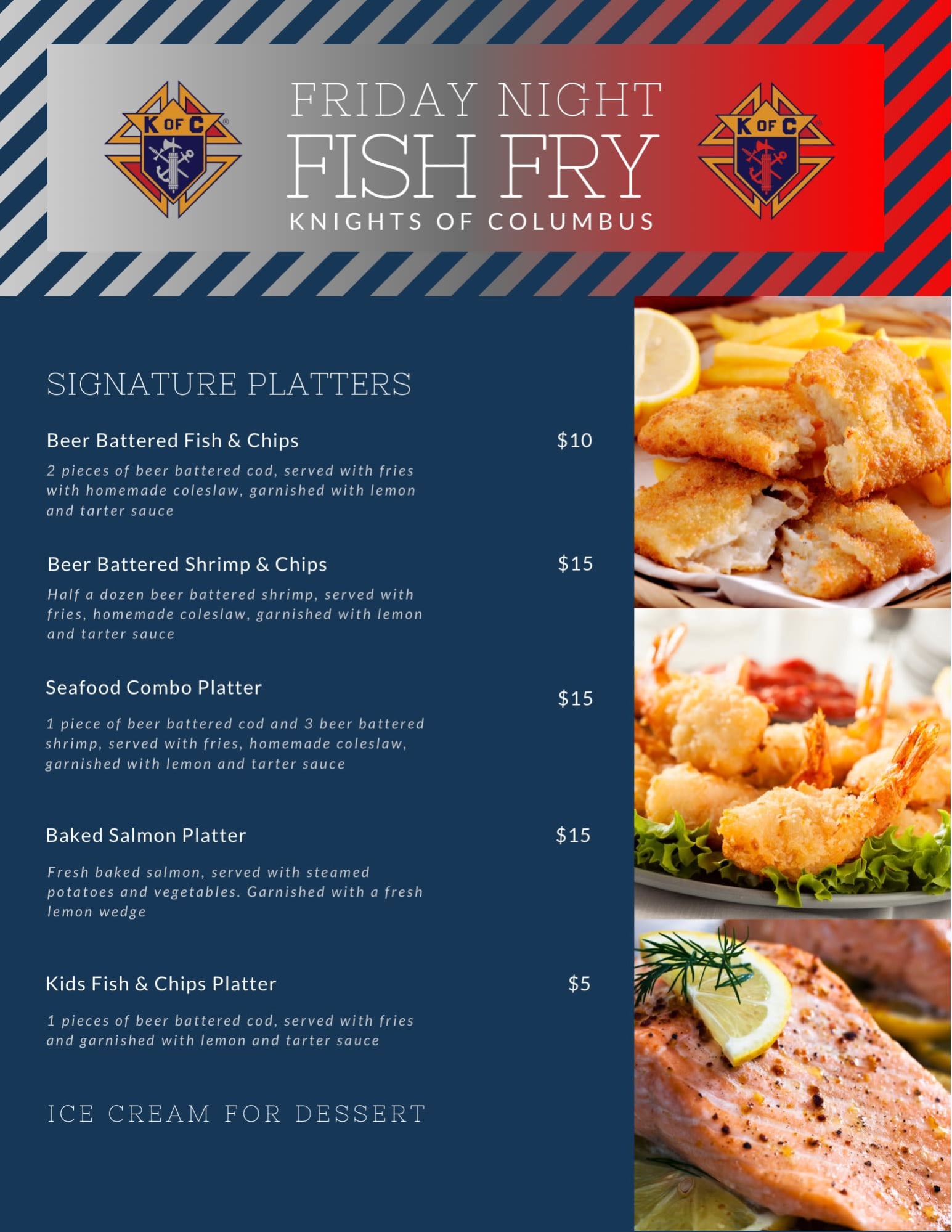 K OF C

FRIDAY NIGHT
FISH FRY
KNIGHTS OF COLUMBUS

K OF C

SIGNATURE PLATTERS

Beer Battered Fish & Chips $10

2 pieces of beer battered cod, served with fries with homemade coleslaw, garnished with lemon and tarter sauce

Beer Battered Shrimp & Chips $15

Half a dozen beer battered shrimp, served with fries, homemade coleslaw, garnished with lemon and tarter sauce

Seafood Combo Platter $15

1 piece of beer battered cod and 3 beer battered shrimp, served with fries, homemade coleslaw, garnished with lemon and tarter sauce

Baked Salmon Platter $15

Fresh baked salmon, served with steamed potatoes and vegetables. Garnished with a fresh lemon wedge

Kids Fish & Chips Platter $5

1 pieces of beer battered cod, served with fries and garnished with lemon and tarter sauce

ICE CREAM FOR DESSERT